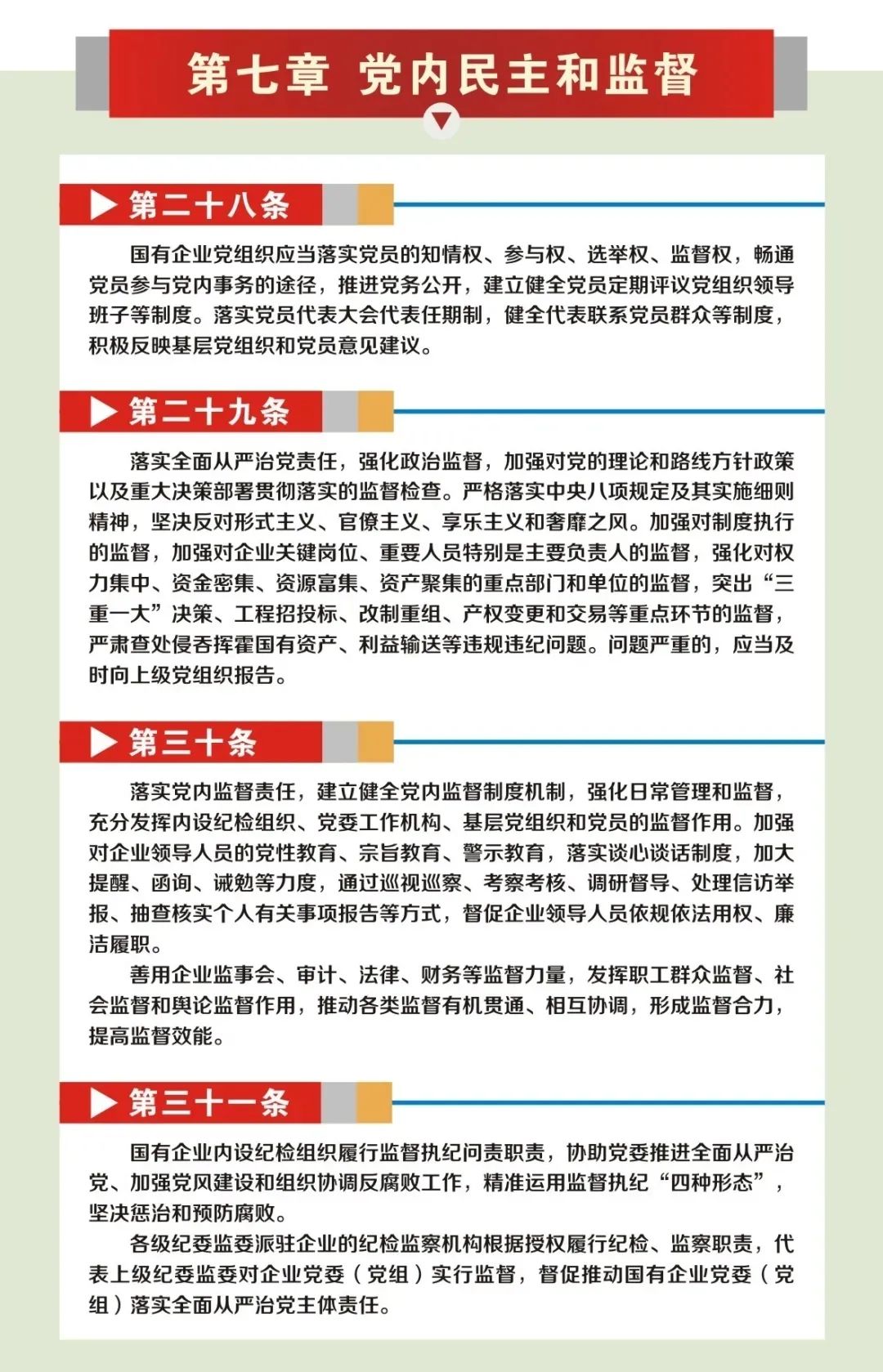 第七章 党内民主和监督

第二十八条

国有企业党组织应当落实党员的知情权、参与权、选举权、监督权，畅通党员参与党内事务的途径，推进党务公开，建立健全党员定期评议党组织领导班子等制度。落实党员代表大会代表任期制，健全代表联系党员群众等制度，积极反映基层党组织和党员意见建议。

第二十九条

落实全面从严治党责任，强化政治监督，加强对党的理论和路线方针政策以及重大决策部署贯彻落实的监督检查。严格落实中央八项规定及其实施细则精神，坚决反对形式主义、官僚主义、享乐主义和奢靡之风。加强对制度执行的监督，加强对企业关键岗位、重要人员特别是主要负责人的监督，强化对权力集中、资金密集、资源富集、资产聚集的重点部门和单位的监督，突出“三重一大”决策、工程招投标、改制重组、产权变更和交易等重点环节的监督，严肃查处侵吞挥霍国有资产、利益输送等违规违纪问题。问题严重的，应当及时向上级党组织报告。

第三十条

落实党内监督责任，建立健全党内监督制度机制，强化日常管理和监督，充分发挥内设纪检组织、党委工作机构、基层党组织和党员的监督作用。加强对企业领导人员的党性教育、宗旨教育、警示教育，落实谈心谈话制度，加大提醒、函询、诫勉等力度，通过巡视巡察、考察考核、调研督导、处理信访举报、抽查核实个人有关事项报告等方式，督促企业领导人员依规依法用权、廉洁履职。

善用企业监事会、审计、法律、财务等监督力量，发挥职工群众监督、社会监督和舆论监督作用，推动各类监督有机贯通、相互协调，形成监督合力，提高监督效能。

第三十一条

国有企业内设纪检组织履行监督执纪问责职责，协助党委推进全面从严治党、加强党风建设和组织协调反腐败工作，精准运用监督执纪“四种形态”，坚决惩治和预防腐败。

各级纪委监委派驻企业的纪检监察机构根据授权履行纪检、监察职责，代表上级纪委监委对企业党委（党组）实行监督，督促推动国有企业党委（党组）落实全面从严治党主体责任。